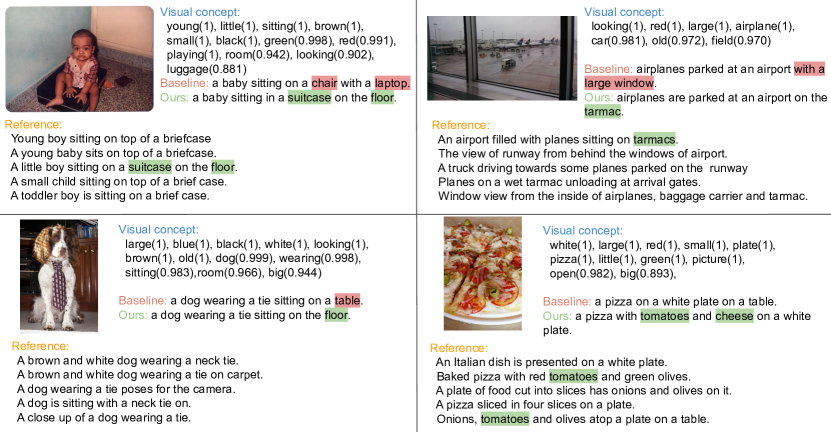 Visual concept:
young(1), little(1), sitting(1), brown(1), small(1), black(1), green(0.998), red(0.991), playing(1), room(0.942), looking(0.902), luggage(0.881)
Baseline: a baby sitting on a chair with a laptop.
Ours: a baby sitting in a suitcase on the floor.

Reference:
Young boy sitting on top of a briefcase
A young baby sits on top of a briefcase.
A little boy sitting on a suitcase on the floor.
A small child sitting on top of a brief case.
A toddler boy is sitting on a brief case.

Visual concept:
looking(1), red(1), large(1), airplane(1), car(0.981), old(0.972), field(0.970)

Baseline: airplanes parked at an airport with a large window.
Ours: airplanes are parked at an airport on the tarmac.

Reference:
An airport filled with planes sitting on tarmacs.
The view of runway from behind the windows of airport.
A truck driving towards some planes parked on the runway
Planes on a wet tarmac unloading at arrival gates.
Window view from the inside of airplanes, baggage carrier and tarmac.

Visual concept:
large(1), blue(1), black(1), white(1), looking(1), brown(1), old(1), dog(0.999), wearing(0.998), sitting(0.983),room(0.966), big(0.944)

Baseline: a dog wearing a tie sitting on a table.
Ours: a dog wearing a tie sitting on the floor.

Reference:
A brown and white dog wearing a neck tie.
A brown and white dog wearing a tie on carpet.
A dog wearing a tie poses for the camera.
A dog is sitting with a neck tie on.
A close up of a dog wearing a tie.

Visual concept:
white(1), large(1), red(1), small(1), plate(1), pizza(1), little(1), green(1), picture(1), open(0.982), big(0.893),

Baseline: a pizza on a white plate on a table.
Ours: a pizza with tomatoes and cheese on a white plate.

Reference:
An Italian dish is presented on a white plate.
Baked pizza with red tomatoes and green olives.
A plate of food cut into slices has onions and olives on it.
A pizza sliced in four slices on a plate.
Onions, tomatoes and olives atop a plate on a table.